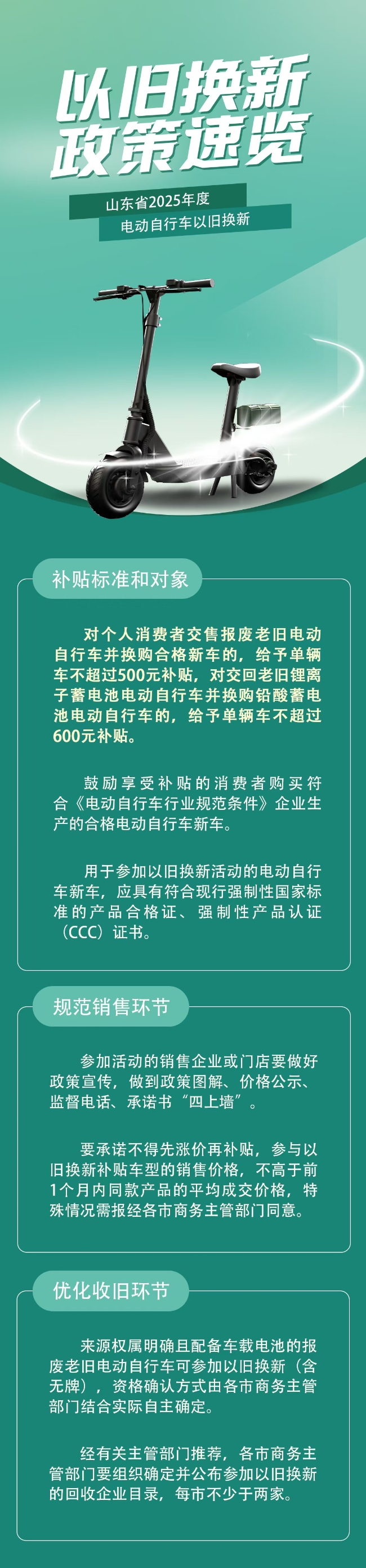 以旧换新
政策速览

山东省2025年度
电动自行车以旧换新

补贴标准和对象

对个人消费者交售报废老旧电动自行车并换购合格新车的，给予单辆车不超过500元补贴，对交回老旧锂离子蓄电池电动自行车并换购铅酸蓄电池电动自行车的，给予单辆车不超过600元补贴。

鼓励享受补贴的消费者购买符合《电动自行车行业规范条件》企业生产的合格电动自行车新车。

用于参加以旧换新活动的电动自行车新车，应具有符合现行强制性国家标准的产品合格证、强制性产品认证（CCC）证书。

规范销售环节

参加活动的销售企业或门店要做好政策宣传，做到政策图解、价格公示、监督电话、承诺书“四上墙”。

要承诺不得先涨价再补贴，参与以旧换新补贴车型的销售价格，不高于前1个月内同款产品的平均成交价格，特殊情况需报经各市商务主管部门同意。

优化收旧环节

来源权属明确且配备车载电池的报废老旧电动自行车可参加以旧换新（含无牌），资格确认方式由各市商务主管部门结合实际自主确定。

经有关主管部门推荐，各市商务主管部门要组织确定并公布参加以旧换新的回收企业目录，每市不少于两家。